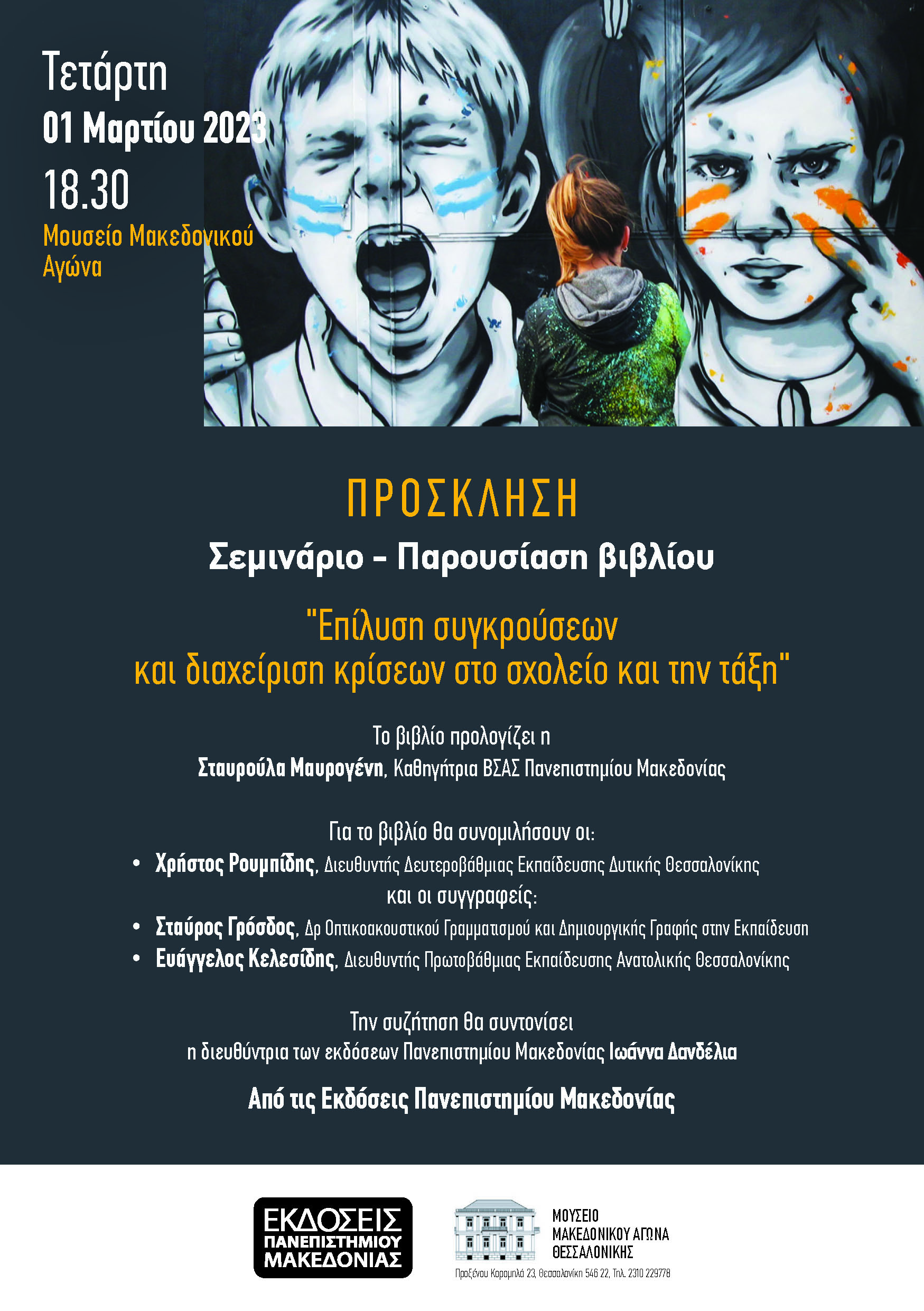 Τετάρτη
01 Μαρτίου 2023
18.30
Μουσείο Μακεδονικού Αγώνα

ΠΡΟΣΚΛΗΣΗ

Σεμινάριο - Παρουσίαση βιβλίου

"Επίλυση συγκρούσεων και διαχείριση κρίσεων στο σχολείο και την τάξη"

Το βιβλίο προλογίζει η
Σταυρούλα Μαυρογένη, Καθηγήτρια ΒΣΑΣ Πανεπιστημίου Μακεδονίας

Για το βιβλίο θα συνομιλήσουν οι:
• Χρήστος Ρουμπίδης, Διευθυντής Δευτεροβάθμιας Εκπαίδευσης Δυτικής Θεσσαλονίκης
και οι συγγραφείς:
• Σταύρος Γρόσδος, Δρ Οπτικοακουστικού Γραμματισμού και Δημιουργικής Γραφής στην Εκπαίδευση
• Ευάγγελος Κελεσίδης, Διευθυντής Πρωτοβάθμιας Εκπαίδευσης Ανατολικής Θεσσαλονίκης

Την συζήτηση θα συντονίσει
η διευθύντρια των εκδόσεων Πανεπιστημίου Μακεδονίας Ιωάννα Δανδέλια

Από τις Εκδόσεις Πανεπιστημίου Μακεδονίας

ΕΚΔΟΣΕΙΣ
ΠΑΝΕΠΙΣΤΗΜΙΟΥ
ΜΑΚΕΔΟΝΙΑΣ

ΜΟΥΣΕΙΟ
ΜΑΚΕΔΟΝΙΚΟΥ ΑΓΩΝΑ
ΘΕΣΣΑΛΟΝΙΚΗΣ
Προξένου Κορομηλά 23, Θεσσαλονίκη 546 22, Τηλ. 2310 229778